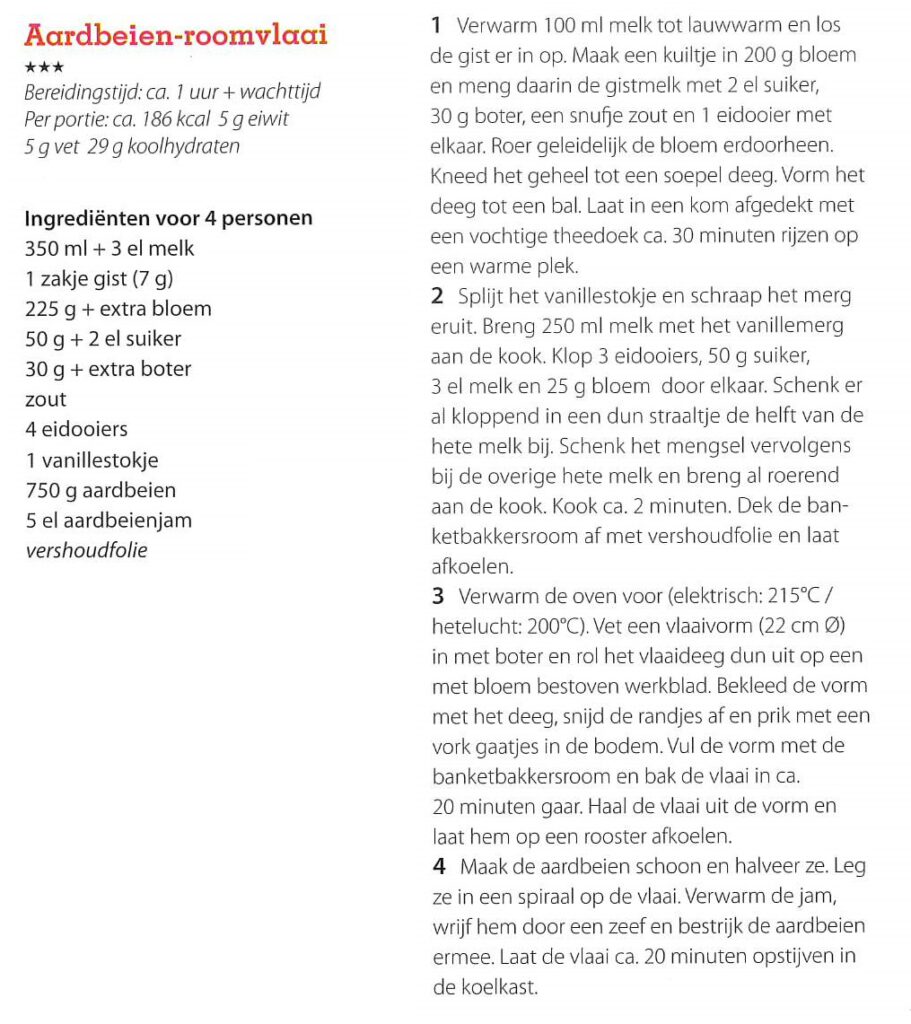 Aardbeien-roomvlaai
★★★
Bereidingstijd: ca. 1 uur + wachttijd
Per portie: ca. 186 kcal 5 g eiwit
5 g vet 29 g koolhydraten

Ingrediënten voor 4 personen
350 ml + 3 el melk
1 zakje gist (7 g)
225 g + extra bloem
50 g + 2 el suiker
30 g + extra boter
zout
4 eidooiers
1 vanillestokje
750 g aardbeien
5 el aardbeienjam
vershoudfolie

1 Verwarm 100 ml melk tot lauwwarm en los de gist er in op. Maak een kuiltje in 200 g bloem en meng daarin de gistmelk met 2 el suiker, 30 g boter, een snufje zout en 1 eidooier met elkaar. Roer geleidelijk de bloem erdoorheen. Kneed het geheel tot een soepel deeg. Vorm het deeg tot een bal. Laat in een kom afgedekt met een vochtige theedoek ca. 30 minuten rijzen op een warme plek.
2 Splijt het vanillestokje en schraap het merg eruit. Breng 250 ml melk met het vanillemerg aan de kook. Klop 3 eidooiers, 50 g suiker, 3 el melk en 25 g bloem door elkaar. Schenk er al kloppend in een dun straaltje de helft van de hete melk bij. Schenk het mengsel vervolgens bij de overige hete melk en breng al roerend aan de kook. Kook ca. 2 minuten. Dek de banketbakkersroom af met vershoudfolie en laat afkoelen.
3 Verwarm de oven voor (elektrisch: 215°C / hetelucht: 200°C). Vet een vlaaivorm (22 cm Ø) in met boter en rol het vlaaideeg dun uit op een met bloem bestoven werkblad. Bekleed de vorm met het deeg, snijd de randjes af en prik met een vork gaatjes in de bodem. Vul de vorm met de banketbakkersroom en bak de vlaai in ca. 20 minuten gaar. Haal de vlaai uit de vorm en laat hem op een rooster afkoelen.
4 Maak de aardbeien schoon en halveer ze. Leg ze in een spiraal op de vlaai. Verwarm de jam, wrijf hem door een zeef en bestrijk de aardbeien ermee. Laat de vlaai ca. 20 minuten opstijven in de koelkast.